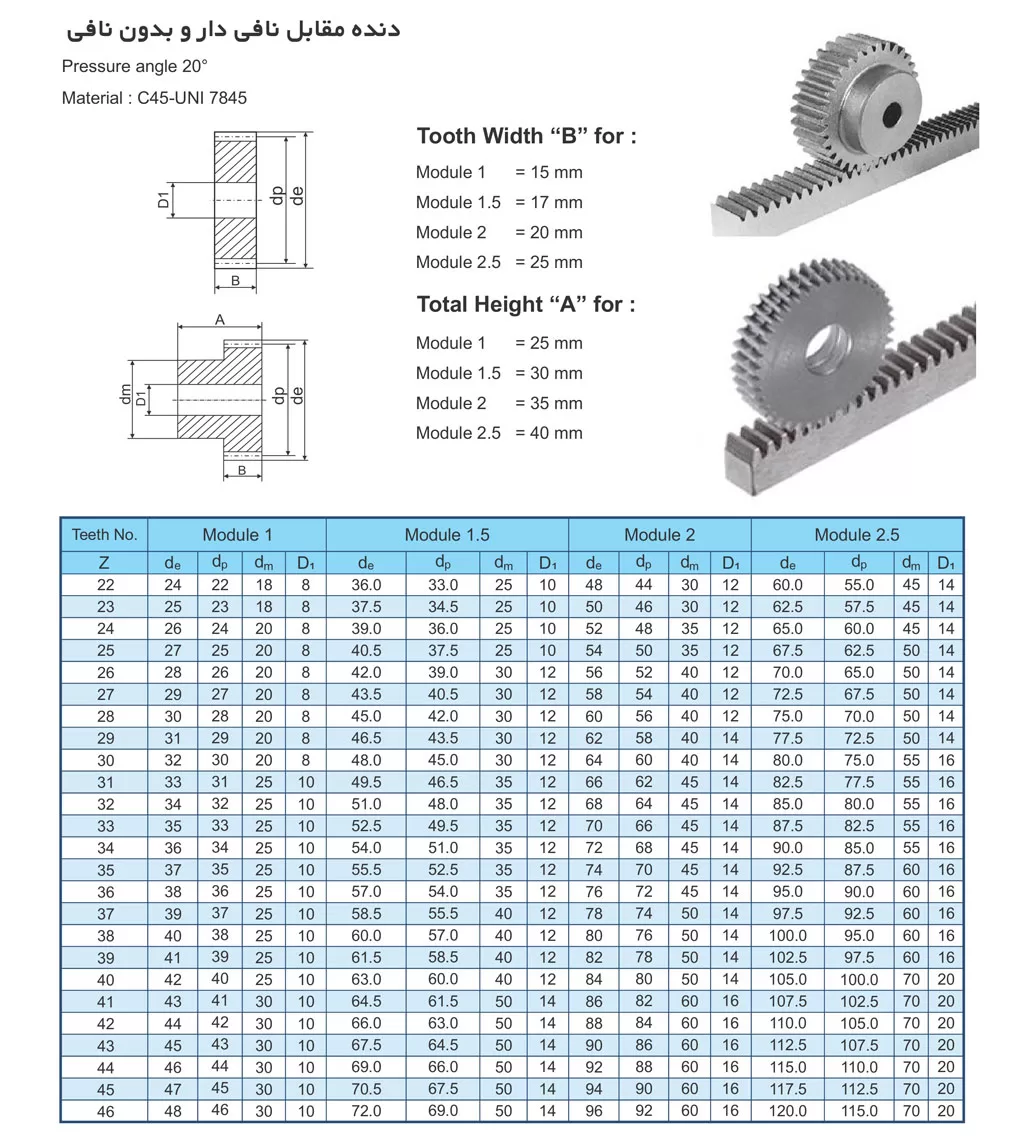 دنده مقابل نافی دار و بدون نافی

Pressure angle 20°

Material : C45-UNI 7845

D1

dp

de

B

A

dm

D1

dp

de

B

Tooth Width “B” for :

Module 1 = 15 mm

Module 1.5 = 17 mm

Module 2 = 20 mm

Module 2.5 = 25 mm

Total Height “A” for :

Module 1 = 25 mm

Module 1.5 = 30 mm

Module 2 = 35 mm

Module 2.5 = 40 mm

| Teeth No. | Module 1 | | | | Module 1.5 | | | | Module 2 | | | | Module 2.5 | | | |
|---|---|---|---|---|---|---|---|---|---|---|---|---|---|---|---|---|
| Z | $d_e$ | $d_p$ | $d_m$ | $D_1$ | $d_e$ | $d_p$ | $d_m$ | $D_1$ | $d_e$ | $d_p$ | $d_m$ | $D_1$ | $d_e$ | $d_p$ | $d_m$ | $D_1$ |
| 22 | 24 | 22 | 18 | 8 | 36.0 | 33.0 | 25 | 10 | 48 | 44 | 30 | 12 | 60.0 | 55.0 | 45 | 14 |
| 23 | 25 | 23 | 18 | 8 | 37.5 | 34.5 | 25 | 10 | 50 | 46 | 30 | 12 | 62.5 | 57.5 | 45 | 14 |
| 24 | 26 | 24 | 20 | 8 | 39.0 | 36.0 | 25 | 10 | 52 | 48 | 35 | 12 | 65.0 | 60.0 | 45 | 14 |
| 25 | 27 | 25 | 20 | 8 | 40.5 | 37.5 | 25 | 10 | 54 | 50 | 35 | 12 | 67.5 | 62.5 | 50 | 14 |
| 26 | 28 | 26 | 20 | 8 | 42.0 | 39.0 | 30 | 12 | 56 | 52 | 40 | 12 | 70.0 | 65.0 | 50 | 14 |
| 27 | 29 | 27 | 20 | 8 | 43.5 | 40.5 | 30 | 12 | 58 | 54 | 40 | 12 | 72.5 | 67.5 | 50 | 14 |
| 28 | 30 | 28 | 20 | 8 | 45.0 | 42.0 | 30 | 12 | 60 | 56 | 40 | 12 | 75.0 | 70.0 | 50 | 14 |
| 29 | 31 | 29 | 20 | 8 | 46.5 | 43.5 | 30 | 12 | 62 | 58 | 40 | 14 | 77.5 | 72.5 | 50 | 14 |
| 30 | 32 | 30 | 20 | 8 | 48.0 | 45.0 | 30 | 12 | 64 | 60 | 40 | 14 | 80.0 | 75.0 | 55 | 16 |
| 31 | 33 | 31 | 25 | 10 | 49.5 | 46.5 | 35 | 12 | 66 | 62 | 45 | 14 | 82.5 | 77.5 | 55 | 16 |
| 32 | 34 | 32 | 25 | 10 | 51.0 | 48.0 | 35 | 12 | 68 | 64 | 45 | 14 | 85.0 | 80.0 | 55 | 16 |
| 33 | 35 | 33 | 25 | 10 | 52.5 | 49.5 | 35 | 12 | 70 | 66 | 45 | 14 | 87.5 | 82.5 | 55 | 16 |
| 34 | 36 | 34 | 25 | 10 | 54.0 | 51.0 | 35 | 12 | 72 | 68 | 45 | 14 | 90.0 | 85.0 | 55 | 16 |
| 35 | 37 | 35 | 25 | 10 | 55.5 | 52.5 | 35 | 12 | 74 | 70 | 45 | 14 | 92.5 | 87.5 | 60 | 16 |
| 36 | 38 | 36 | 25 | 10 | 57.0 | 54.0 | 35 | 12 | 76 | 72 | 45 | 14 | 95.0 | 90.0 | 60 | 16 |
| 37 | 39 | 37 | 25 | 10 | 58.5 | 55.5 | 40 | 12 | 78 | 74 | 50 | 14 | 97.5 | 92.5 | 60 | 16 |
| 38 | 40 | 38 | 25 | 10 | 60.0 | 57.0 | 40 | 12 | 80 | 76 | 50 | 14 | 100.0 | 95.0 | 60 | 16 |
| 39 | 41 | 39 | 25 | 10 | 61.5 | 58.5 | 40 | 12 | 82 | 78 | 50 | 14 | 102.5 | 97.5 | 60 | 16 |
| 40 | 42 | 40 | 25 | 10 | 63.0 | 60.0 | 40 | 12 | 84 | 80 | 50 | 14 | 105.0 | 100.0 | 70 | 20 |
| 41 | 43 | 41 | 30 | 10 | 64.5 | 61.5 | 50 | 14 | 86 | 82 | 60 | 16 | 107.5 | 102.5 | 70 | 20 |
| 42 | 44 | 42 | 30 | 10 | 66.0 | 63.0 | 50 | 14 | 88 | 84 | 60 | 16 | 110.0 | 105.0 | 70 | 20 |
| 43 | 45 | 43 | 30 | 10 | 67.5 | 64.5 | 50 | 14 | 90 | 86 | 60 | 16 | 112.5 | 107.5 | 70 | 20 |
| 44 | 46 | 44 | 30 | 10 | 69.0 | 66.0 | 50 | 14 | 92 | 88 | 60 | 16 | 115.0 | 110.0 | 70 | 20 |
| 45 | 47 | 45 | 30 | 10 | 70.5 | 67.5 | 50 | 14 | 94 | 90 | 60 | 16 | 117.5 | 112.5 | 70 | 20 |
| 46 | 48 | 46 | 30 | 10 | 72.0 | 69.0 | 50 | 14 | 96 | 92 | 60 | 16 | 120.0 | 115.0 | 70 | 20 |